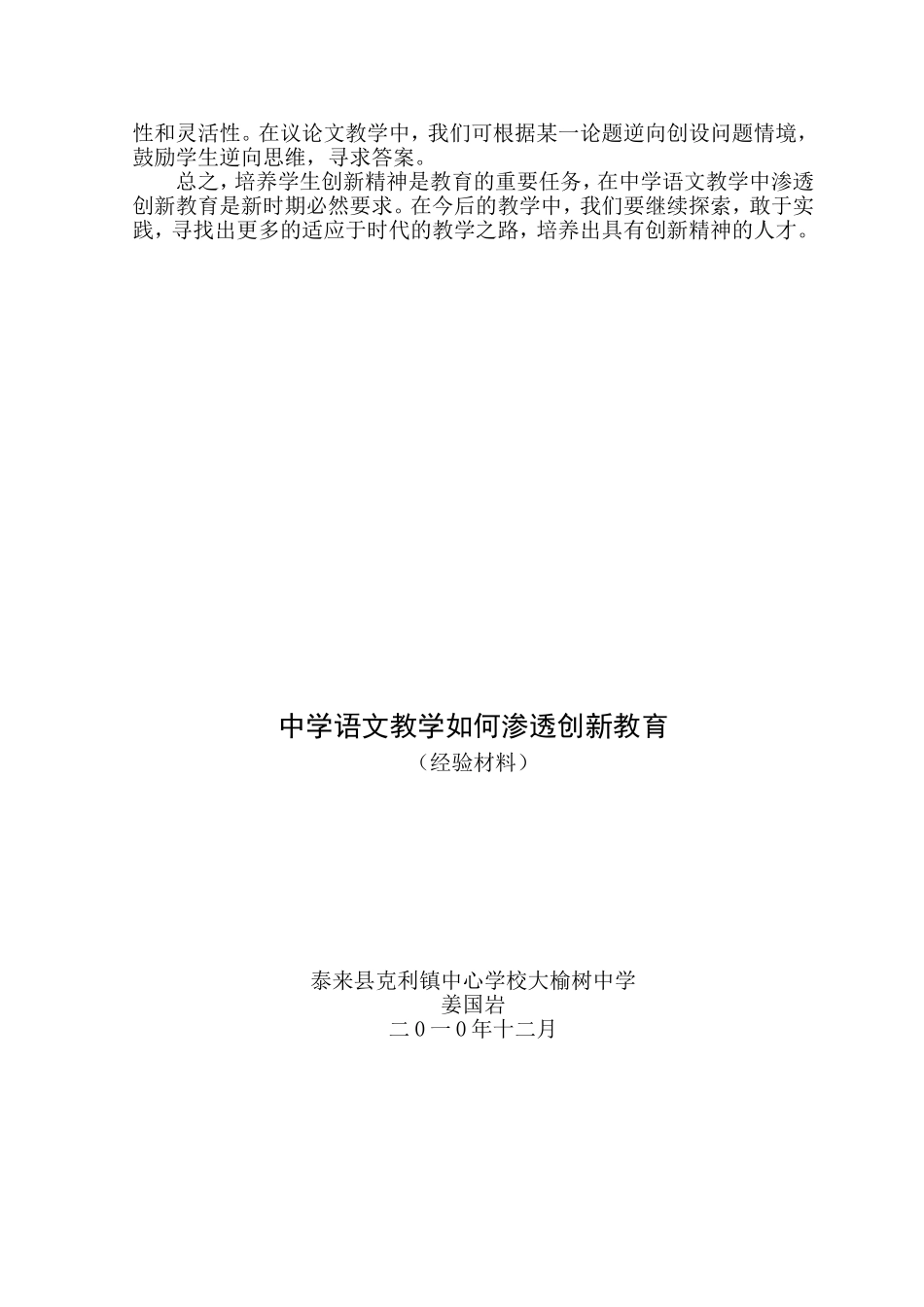 性和灵活性。在议论文教学中，我们可根据某一论题逆向创设问题情境，鼓励学生逆向思维，寻求答案。

总之，培养学生创新精神是教育的重要任务，在中学语文教学中渗透创新教育是新时期必然要求。在今后的教学中，我们要继续探索，敢于实践，寻找出更多的适应于时代的教学之路，培养出具有创新精神的人才。

中学语文教学如何渗透创新教育

（经验材料）

泰来县克利镇中心学校大榆树中学
姜国岩
二０一０年十二月